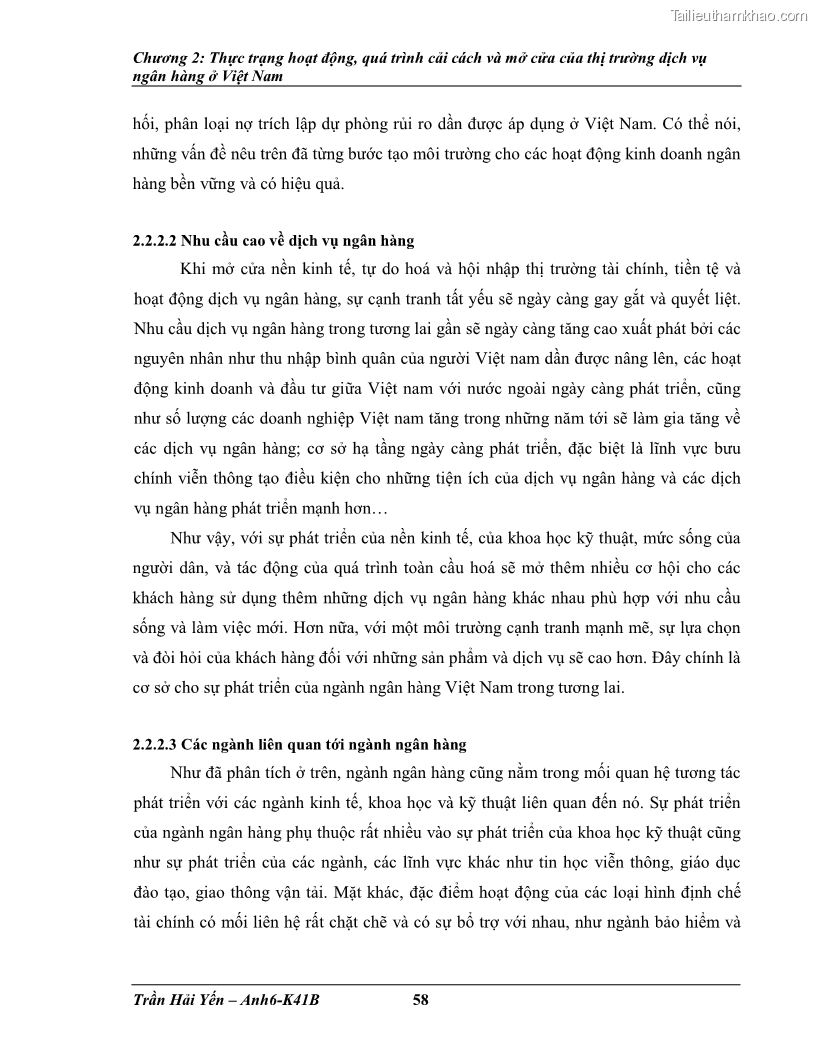 Tailieuthamkhao.com

Chương 2: Thực trạng hoạt động, quá trình cải cách và mở cửa của thị trường dịch vụ ngân hàng ở Việt Nam

hối, phân loại nợ trích lập dự phòng rủi ro dần được áp dụng ở Việt Nam. Có thể nói, những vấn đề nêu trên đã từng bước tạo môi trường cho các hoạt động kinh doanh ngân hàng bền vững và có hiệu quả.

2.2.2.2 Nhu cầu cao về dịch vụ ngân hàng

Khi mở cửa nền kinh tế, tự do hoá và hội nhập thị trường tài chính, tiền tệ và hoạt động dịch vụ ngân hàng, sự cạnh tranh tất yếu sẽ ngày càng gay gắt và quyết liệt. Nhu cầu dịch vụ ngân hàng trong tương lai gần sẽ ngày càng tăng cao xuất phát bởi các nguyên nhân như thu nhập bình quân của người Việt nam dần được nâng lên, các hoạt động kinh doanh và đầu tư giữa Việt nam với nước ngoài ngày càng phát triển, cũng như số lượng các doanh nghiệp Việt nam tăng trong những năm tới sẽ làm gia tăng về các dịch vụ ngân hàng; cơ sở hạ tầng ngày càng phát triển, đặc biệt là lĩnh vực bưu chính viễn thông tạo điều kiện cho những tiện ích của dịch vụ ngân hàng và các dịch vụ ngân hàng phát triển mạnh hơn…

Như vậy, với sự phát triển của nền kinh tế, của khoa học kỹ thuật, mức sống của người dân, và tác động của quá trình toàn cầu hoá sẽ mở thêm nhiều cơ hội cho các khách hàng sử dụng thêm những dịch vụ ngân hàng khác nhau phù hợp với nhu cầu sống và làm việc mới. Hơn nữa, với một môi trường cạnh tranh mạnh mẽ, sự lựa chọn và đòi hỏi của khách hàng đối với những sản phẩm và dịch vụ sẽ cao hơn. Đây chính là cơ sở cho sự phát triển của ngành ngân hàng Việt Nam trong tương lai.

2.2.2.3 Các ngành liên quan tới ngành ngân hàng

Như đã phân tích ở trên, ngành ngân hàng cũng nằm trong mối quan hệ tương tác phát triển với các ngành kinh tế, khoa học và kỹ thuật liên quan đến nó. Sự phát triển của ngành ngân hàng phụ thuộc rất nhiều vào sự phát triển của khoa học kỹ thuật cũng như sự phát triển của các ngành, các lĩnh vực khác như tin học viễn thông, giáo dục đào tạo, giao thông vận tải. Mặt khác, đặc điểm hoạt động của các loại hình định chế tài chính có mối liên hệ rất chặt chẽ và có sự bổ trợ với nhau, như ngành bảo hiểm và

Trần Hải Yến – Anh6-K41B 58